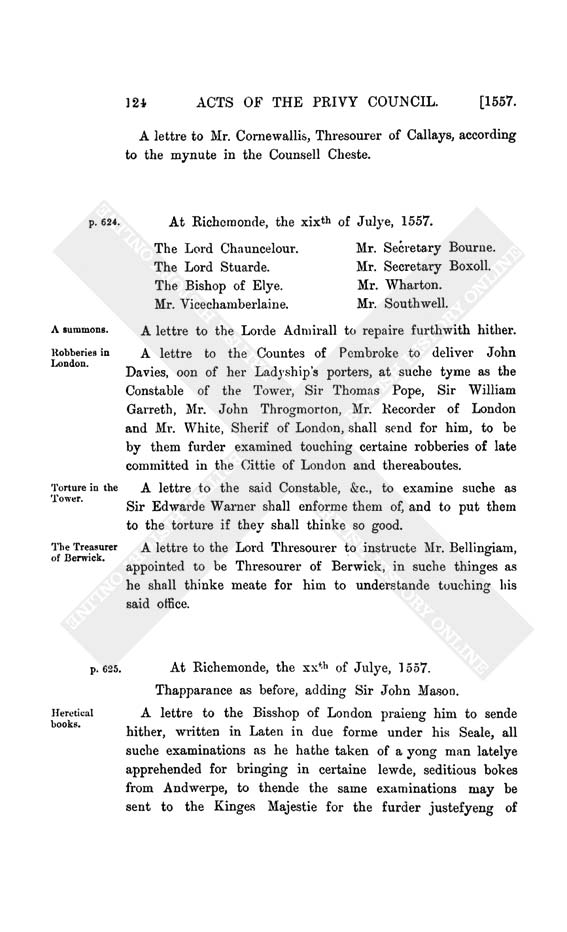 124 ACTS OF THE PRIVY COUNCIL. [1557.

A lettre to Mr. Cornewallis, Thresourer of Callays, according to the mynute in the Counsell Cheste.

p. 624.

At Richemonde, the xix$^{th}$ of Julye, 1557.

The Lord Chauncelour.
The Lord Stuarde.
The Bishop of Elye.
Mr. Vicechamberlaine.

Mr. Secretary Bourne.
Mr. Secretary Boxoll.
Mr. Wharton.
Mr. Southwell.

A summons.

A lettre to the Lorde Admirall to repaire furthwith hither.

Robberies in London.

A lettre to the Countes of Pembroke to deliver John Davies, oon of her Ladyship's porters, at suche tyme as the Constable of the Tower, Sir Thomas Pope, Sir William Garreth, Mr. John Throgmorton, Mr. Recorder of London and Mr. White, Sherif of London, shall send for him, to be by them furder examined touching certaine robberies of late committed in the Cittie of London and thereaboutes.

Torture in the Tower.

A lettre to the said Constable, &c., to examine suche as Sir Edwarde Warner shall enforme them of, and to put them to the torture if they shall thinke so good.

The Treasurer of Berwick.

A lettre to the Lord Thresourer to instructe Mr. Bellingiam, appointed to be Thresourer of Berwick, in suche thinges as he shall thinke meate for him to understande touching his said office.

p. 625.

At Richemonde, the xx$^{th}$ of Julye, 1557.

Thapparance as before, adding Sir John Mason.

Heretical books.

A lettre to the Bisshop of London praieng him to sende hither, written in Laten in due forme under his Seale, all suche examinations as he hathe taken of a yong man latelye apprehended for bringing in certaine lewde, seditious bokes from Andwerpe, to thende the same examinations may be sent to the Kinges Majestie for the furder justefyeng of